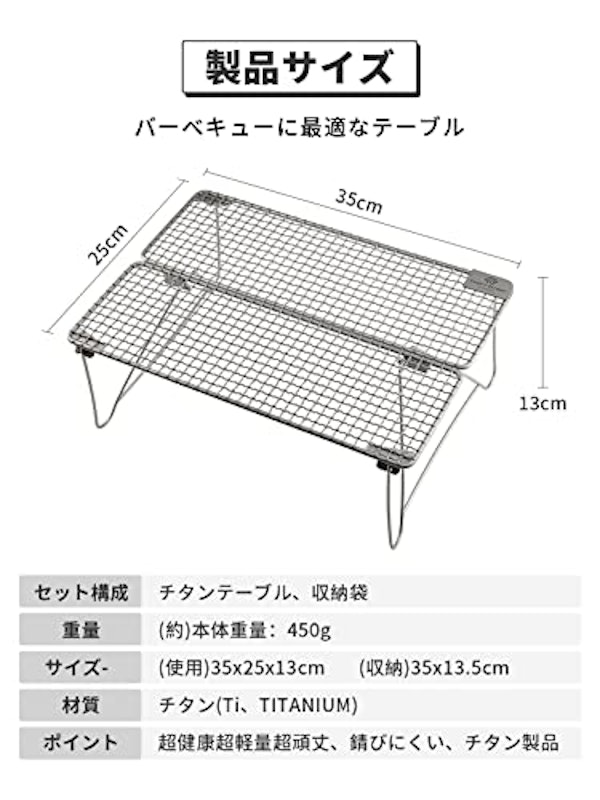 製品サイズ

バーベキューに最適なテーブル

35cm

25cm

13cm

| セット構成 | チタンテーブル、収納袋 |
|---|---|
| 重量 | (約)本体重量：450g |
| サイズ- | (使用)35x25x13cm　(収納)35x13.5cm |
| 材質 | チタン(Ti、TITANIUM) |
| ポイント | 超健康超軽量超頑丈、錆びにくい、チタン製品 |